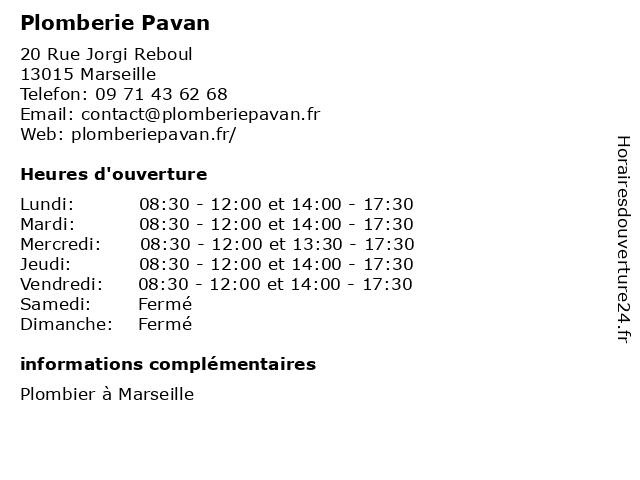 Plomberie Pavan

20 Rue Jorgi Reboul
13015 Marseille
Telefon: 09 71 43 62 68
Email: contact@plomberiepavan.fr
Web: plomberiepavan.fr/

Heures d'ouverture

| | |
|---|---|
| Lundi: | 08:30 - 12:00 et 14:00 - 17:30 |
| Mardi: | 08:30 - 12:00 et 14:00 - 17:30 |
| Mercredi: | 08:30 - 12:00 et 13:30 - 17:30 |
| Jeudi: | 08:30 - 12:00 et 14:00 - 17:30 |
| Vendredi: | 08:30 - 12:00 et 14:00 - 17:30 |
| Samedi: | Fermé |
| Dimanche: | Fermé |

informations complémentaires

Plombier à Marseille

Horairesdouverture24.fr